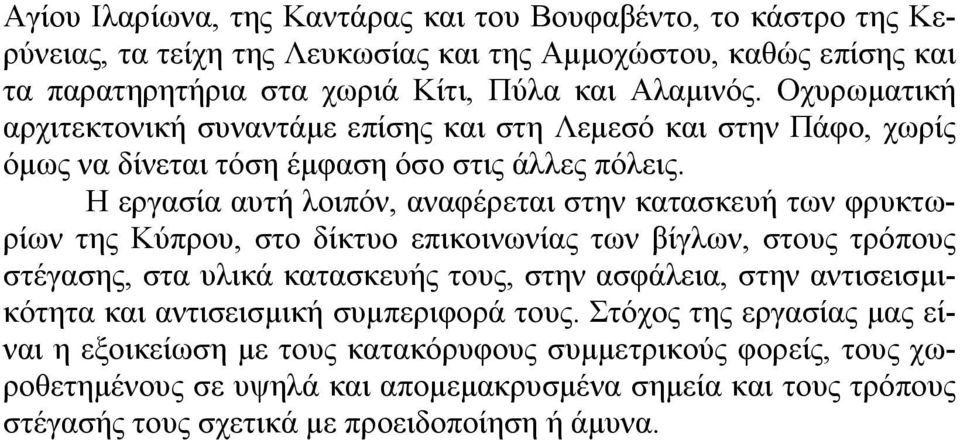 Αγίου Ιλαρίωνα, της Καντάρας και του Βουφαβέντο, το κάστρο της Κερύνειας, τα τείχη της Λευκωσίας και της Αμμοχώστου, καθώς επίσης και τα παρατηρητήρια στα χωριά Κίτι, Πύλα και Αλαμινός. Οχυρωματική αρχιτεκτονική συναντάμε επίσης και στη Λεμεσό και στην Πάφο, χωρίς όμως να δίνεται τόση έμφαση όσο στις άλλες πόλεις.

Η εργασία αυτή λοιπόν, αναφέρεται στην κατασκευή των φρυκτωρίων της Κύπρου, στο δίκτυο επικοινωνίας των βίγλων, στους τρόπους στέγασης, στα υλικά κατασκευής τους, στην ασφάλεια, στην αντισεισμικότητα και αντισεισμική συμπεριφορά τους. Στόχος της εργασίας μας είναι η εξοικείωση με τους κατακόρυφους συμμετρικούς φορείς, τους χωροθετημένους σε υψηλά και απομεμακρυσμένα σημεία και τους τρόπους στέγασής τους σχετικά με προειδοποίηση ή άμυνα.